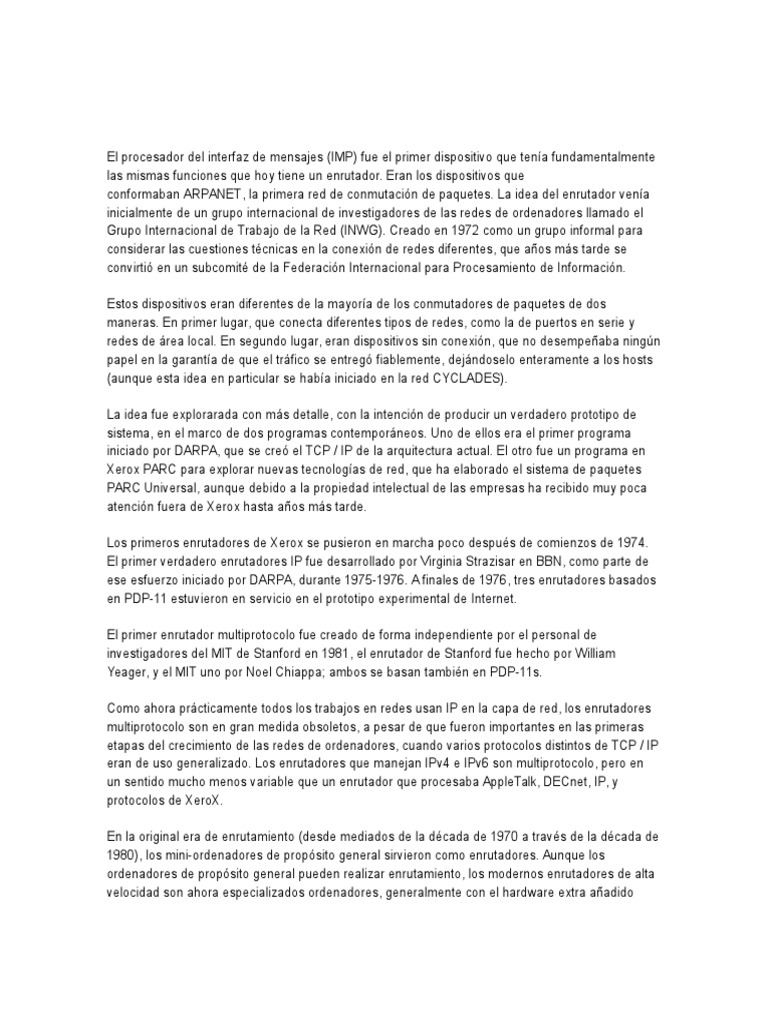 El procesador del interfaz de mensajes (IMP) fue el primer dispositivo que tenía fundamentalmente las mismas funciones que hoy tiene un enrutador. Eran los dispositivos que conformaban ARPANET, la primera red de conmutación de paquetes. La idea del enrutador venía inicialmente de un grupo internacional de investigadores de las redes de ordenadores llamado el Grupo Internacional de Trabajo de la Red (INWG). Creado en 1972 como un grupo informal para considerar las cuestiones técnicas en la conexión de redes diferentes, que años más tarde se convirtió en un subcomité de la Federación Internacional para Procesamiento de Información.

Estos dispositivos eran diferentes de la mayoría de los conmutadores de paquetes de dos maneras. En primer lugar, que conecta diferentes tipos de redes, como la de puertos en serie y redes de área local. En segundo lugar, eran dispositivos sin conexión, que no desempeñaba ningún papel en la garantía de que el tráfico se entregó fiablemente, dejándoselo enteramente a los hosts (aunque esta idea en particular se había iniciado en la red CYCLADES).

La idea fue explorarada con más detalle, con la intención de producir un verdadero prototipo de sistema, en el marco de dos programas contemporáneos. Uno de ellos era el primer programa iniciado por DARPA, que se creó el TCP / IP de la arquitectura actual. El otro fue un programa en Xerox PARC para explorar nuevas tecnologías de red, que ha elaborado el sistema de paquetes PARC Universal, aunque debido a la propiedad intelectual de las empresas ha recibido muy poca atención fuera de Xerox hasta años más tarde.

Los primeros enrutadores de Xerox se pusieron en marcha poco después de comienzos de 1974. El primer verdadero enrutadores IP fue desarrollado por Virginia Strazisar en BBN, como parte de ese esfuerzo iniciado por DARPA, durante 1975-1976. A finales de 1976, tres enrutadores basados en PDP-11 estuvieron en servicio en el prototipo experimental de Internet.

El primer enrutador multiprotocolo fue creado de forma independiente por el personal de investigadores del MIT de Stanford en 1981, el enrutador de Stanford fue hecho por William Yeager, y el MIT uno por Noel Chiappa; ambos se basan también en PDP-11s.

Como ahora prácticamente todos los trabajos en redes usan IP en la capa de red, los enrutadores multiprotocolo son en gran medida obsoletos, a pesar de que fueron importantes en las primeras etapas del crecimiento de las redes de ordenadores, cuando varios protocolos distintos de TCP / IP eran de uso generalizado. Los enrutadores que manejan IPv4 e IPv6 son multiprotocolo, pero en un sentido mucho menos variable que un enrutador que procesaba AppleTalk, DECnet, IP, y protocolos de XeroX.

En la original era de enrutamiento (desde mediados de la década de 1970 a través de la década de 1980), los mini-ordenadores de propósito general sirvieron como enrutadores. Aunque los ordenadores de propósito general pueden realizar enrutamiento, los modernos enrutadores de alta velocidad son ahora especializados ordenadores, generalmente con el hardware extra añadido